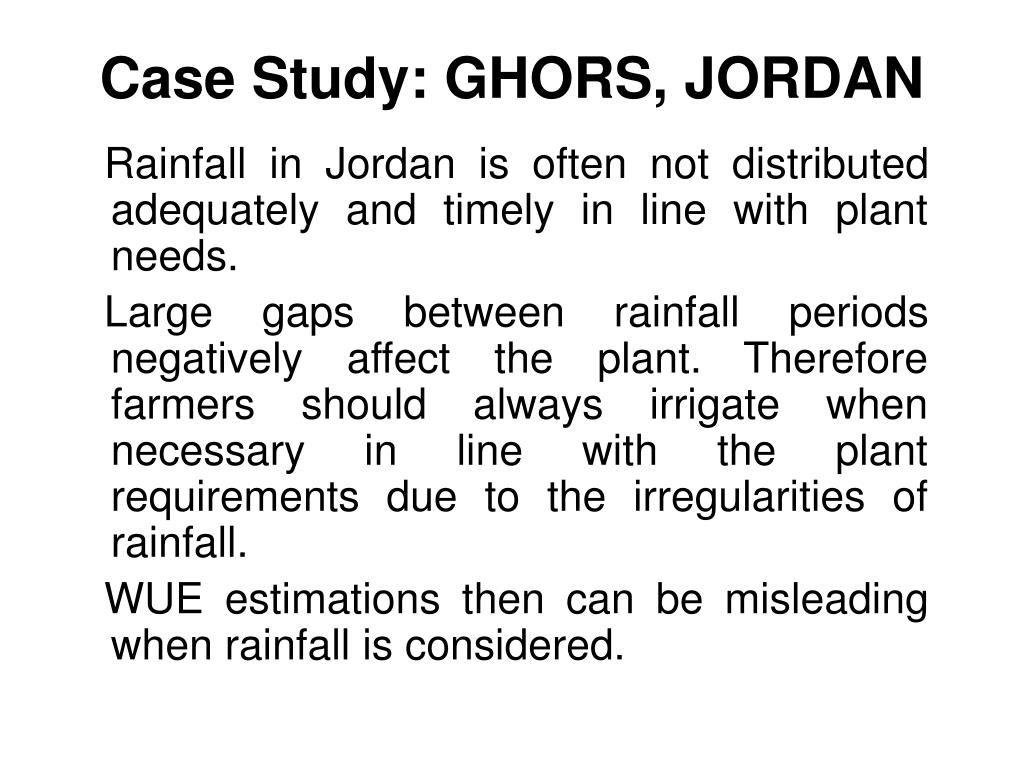 Case Study: GHORS, JORDAN

Rainfall in Jordan is often not distributed adequately and timely in line with plant needs.

Large gaps between rainfall periods negatively affect the plant. Therefore farmers should always irrigate when necessary in line with the plant requirements due to the irregularities of rainfall.

WUE estimations then can be misleading when rainfall is considered.